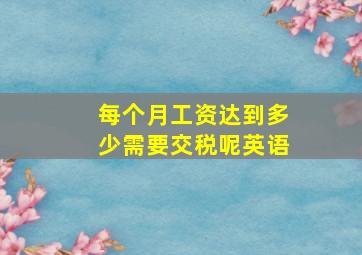 每个月工资达到多少需要交税呢英语